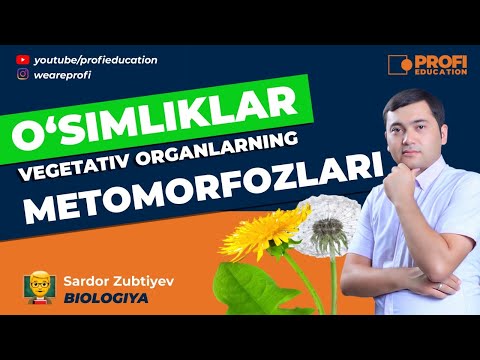 youtube/profieducation
weareprofi

PROFI
EDUCATION

O‘SIMLIKLAR
VEGETATIV ORGANLARNING
METOMORFOZLARI

Sardor Zubtiyev
BIOLOGIYA